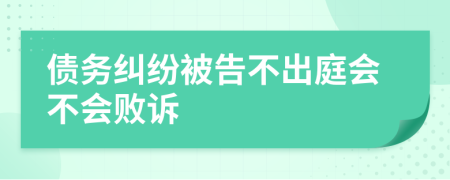 债务纠纷被告不出庭会不会败诉